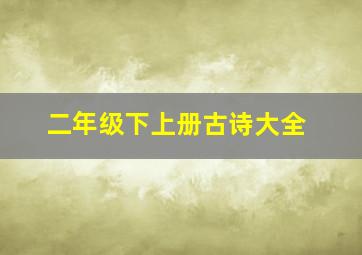 二年级下上册古诗大全